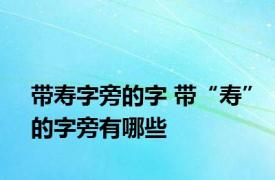 带寿字旁的字 带“寿”的字旁有哪些